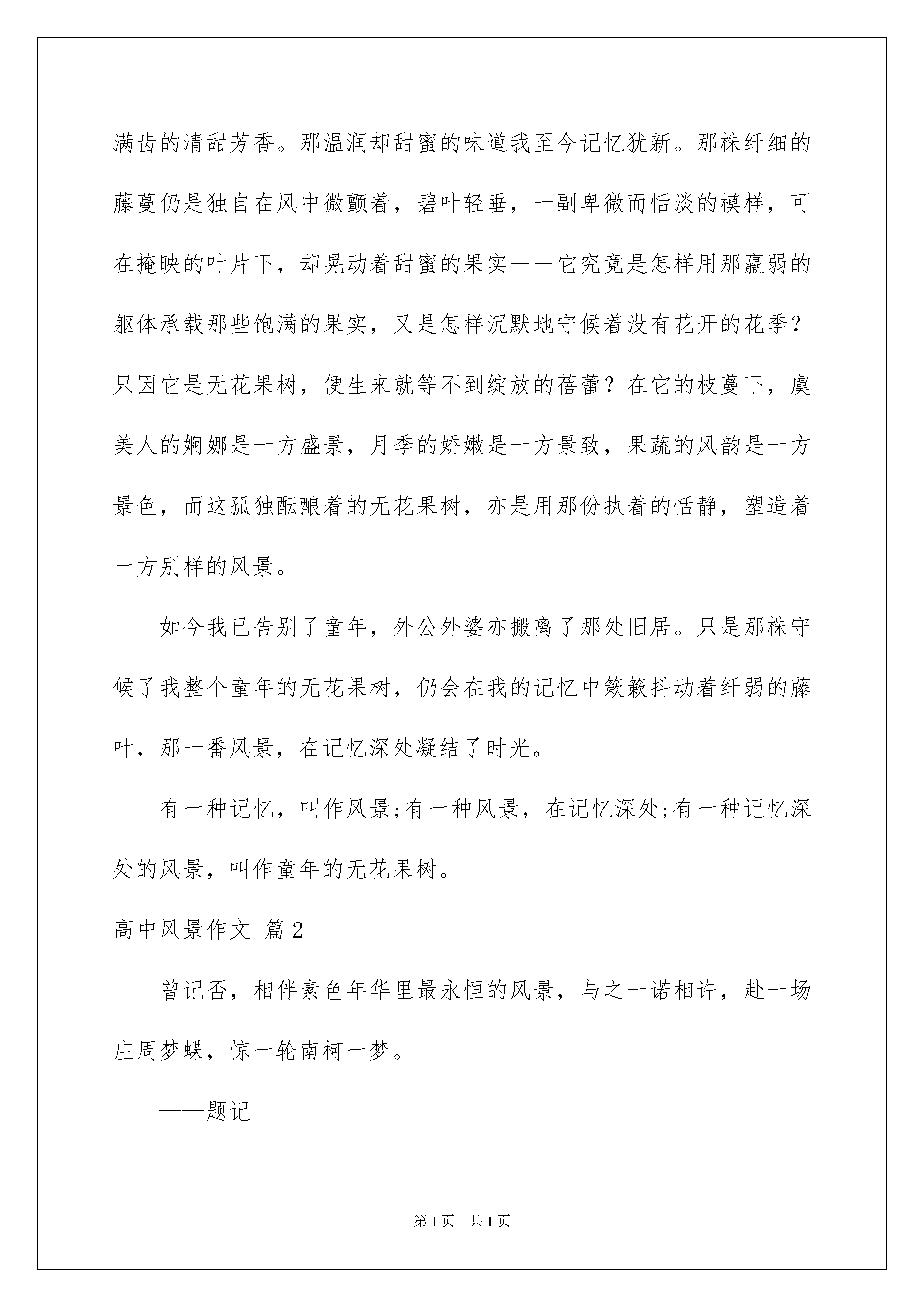 满齿的清甜芳香。那温润却甜蜜的味道我至今记忆犹新。那株纤细的藤蔓仍是独自在风中微颤着，碧叶轻垂，一副卑微而恬淡的模样，可在掩映的叶片下，却晃动着甜蜜的果实——它究竟是怎样用那羸弱的躯体承载那些饱满的果实，又是怎样沉默地守候着没有花开的花季？只因它是无花果树，便生来就等不到绽放的蓓蕾？在它的枝蔓下，虞美人的婀娜是一方盛景，月季的娇嫩是一方景致，果蔬的风韵是一方景色，而这孤独酝酿着的无花果树，亦是用那份执着的恬静，塑造着一方别样的风景。

如今我已告别了童年，外公外婆亦搬离了那处旧居。只是那株守候了我整个童年的无花果树，仍会在我的记忆中簌簌抖动着纤弱的藤叶，那一番风景，在记忆深处凝结了时光。

有一种记忆，叫作风景;有一种风景，在记忆深处;有一种记忆深处的风景，叫作童年的无花果树。

高中风景作文 篇2

曾记否，相伴素色年华里最永恒的风景，与之一诺相许，赴一场庄周梦蝶，惊一轮南柯一梦。

——题记

第1页 共1页